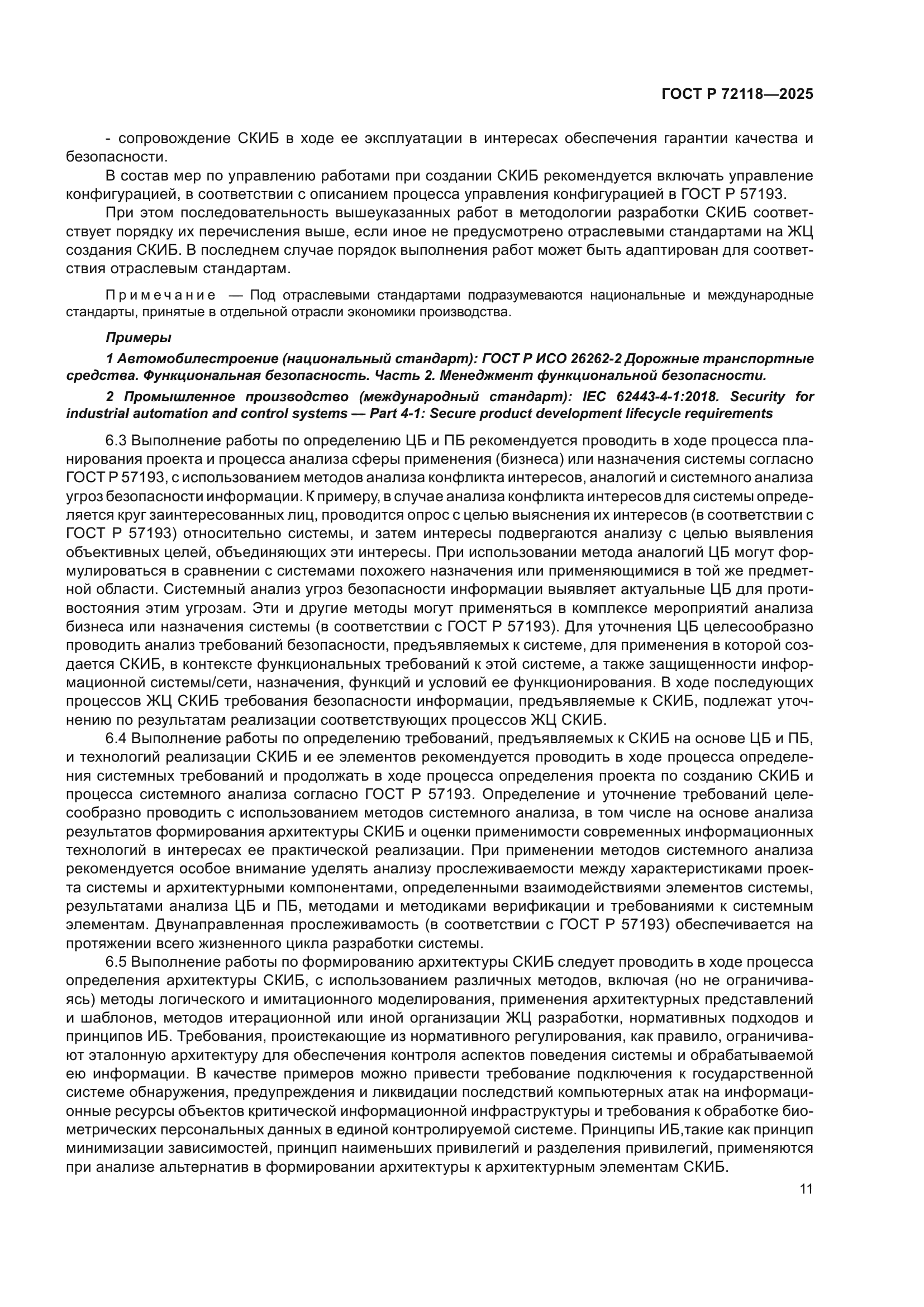 ГОСТ Р 72118—2025

- сопровождение СКИБ в ходе ее эксплуатации в интересах обеспечения гарантии качества и безопасности.

В состав мер по управлению работами при создании СКИБ рекомендуется включать управление конфигурацией, в соответствии с описанием процесса управления конфигурацией в ГОСТ Р 57193.

При этом последовательность вышеуказанных работ в методологии разработки СКИБ соответствует порядку их перечисления выше, если иное не предусмотрено отраслевыми стандартами на ЖЦ создания СКИБ. В последнем случае порядок выполнения работ может быть адаптирован для соответствия отраслевым стандартам.

Примечание — Под отраслевыми стандартами подразумеваются национальные и международные стандарты, принятые в отдельной отрасли экономики производства.

Примеры

1 Автомобилестроение (национальный стандарт): ГОСТ Р ИСО 26262-2 Дорожные транспортные средства. Функциональная безопасность. Часть 2. Менеджмент функциональной безопасности.

2 Промышленное производство (международный стандарт): IEC 62443-4-1:2018. Security for industrial automation and control systems — Part 4-1: Secure product development lifecycle requirements

6.3 Выполнение работы по определению ЦБ и ПБ рекомендуется проводить в ходе процесса планирования проекта и процесса анализа сферы применения (бизнеса) или назначения системы согласно ГОСТ Р 57193, с использованием методов анализа конфликта интересов, аналогий и системного анализа угроз безопасности информации. К примеру, в случае анализа конфликта интересов для системы определяется круг заинтересованных лиц, проводится опрос с целью выяснения их интересов (в соответствии с ГОСТ Р 57193) относительно системы, и затем интересы подвергаются анализу с целью выявления объективных целей, объединяющих эти интересы. При использовании метода аналогий ЦБ могут формулироваться в сравнении с системами похожего назначения или применяющимися в той же предметной области. Системный анализ угроз безопасности информации выявляет актуальные ЦБ для противостояния этим угрозам. Эти и другие методы могут применяться в комплексе мероприятий анализа бизнеса или назначения системы (в соответствии с ГОСТ Р 57193). Для уточнения ЦБ целесообразно проводить анализ требований безопасности, предъявляемых к системе, для применения в которой создается СКИБ, в контексте функциональных требований к этой системе, а также защищенности информационной системы/сети, назначения, функций и условий ее функционирования. В ходе последующих процессов ЖЦ СКИБ требования безопасности информации, предъявляемые к СКИБ, подлежат уточнению по результатам реализации соответствующих процессов ЖЦ СКИБ.

6.4 Выполнение работы по определению требований, предъявляемых к СКИБ на основе ЦБ и ПБ, и технологий реализации СКИБ и ее элементов рекомендуется проводить в ходе процесса определения системных требований и продолжать в ходе процесса определения проекта по созданию СКИБ и процесса системного анализа согласно ГОСТ Р 57193. Определение и уточнение требований целесообразно проводить с использованием методов системного анализа, в том числе на основе анализа результатов формирования архитектуры СКИБ и оценки применимости современных информационных технологий в интересах ее практической реализации. При применении методов системного анализа рекомендуется особое внимание уделять анализу прослеживаемости между характеристиками проекта системы и архитектурными компонентами, определенными взаимодействиями элементов системы, результатами анализа ЦБ и ПБ, методами и методиками верификации и требованиями к системным элементам. Двунаправленная прослеживамость (в соответствии с ГОСТ Р 57193) обеспечивается на протяжении всего жизненного цикла разработки системы.

6.5 Выполнение работы по формированию архитектуры СКИБ следует проводить в ходе процесса определения архитектуры СКИБ, с использованием различных методов, включая (но не ограничиваясь) методы логического и имитационного моделирования, применения архитектурных представлений и шаблонов, методов итерационной или иной организации ЖЦ разработки, нормативных подходов и принципов ИБ. Требования, проистекающие из нормативного регулирования, как правило, ограничивают эталонную архитектуру для обеспечения контроля аспектов поведения системы и обрабатываемой ею информации. В качестве примеров можно привести требование подключения к государственной системе обнаружения, предупреждения и ликвидации последствий компьютерных атак на информационные ресурсы объектов критической информационной инфраструктуры и требования к обработке биометрических персональных данных в единой контролируемой системе. Принципы ИБ,такие как принцип минимизации зависимостей, принцип наименьших привилегий и разделения привилегий, применяются при анализе альтернатив в формировании архитектуры к архитектурным элементам СКИБ.

11